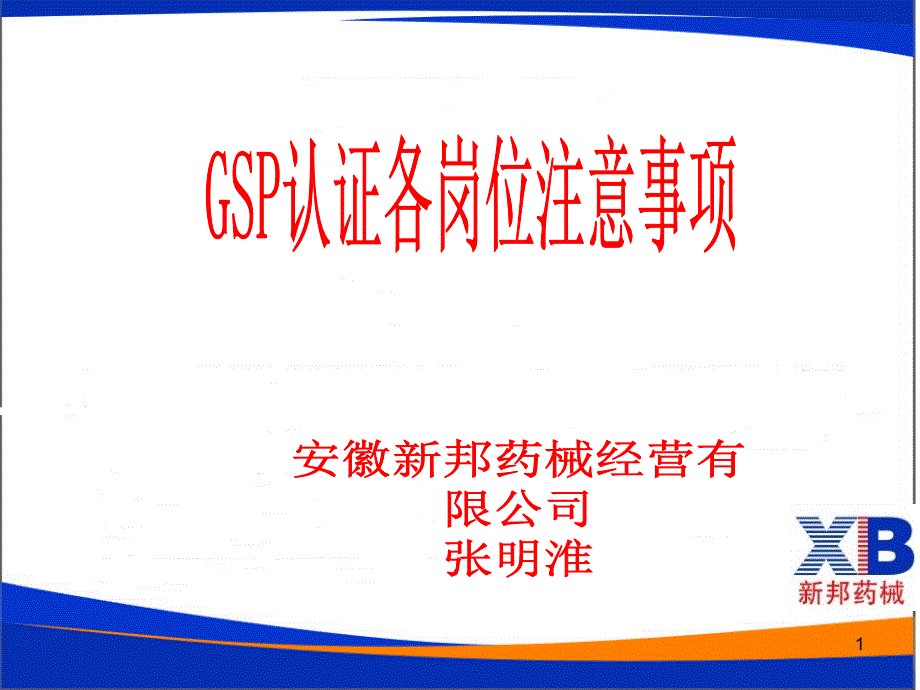 GSP认证各岗位注意事项

安徽新邦药械经营有限公司
张明淮

XB
新邦药械

1